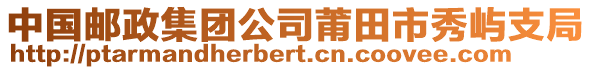 中国邮政集团公司莆田市秀屿支局
http://ptarmandherbert.cn.coovee.com